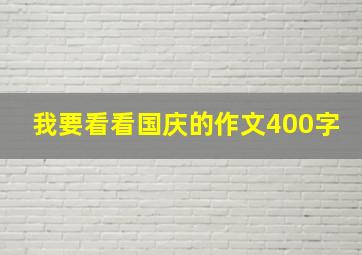 我要看看国庆的作文400字